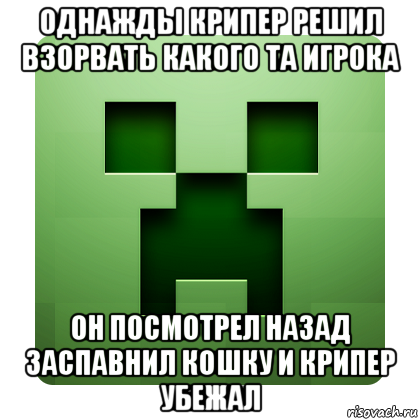 ОДНАЖДЫ КРИПЕР РЕШИЛ ВЗОРВАТЬ КАКОГО ТА ИГРОКА

ОН ПОСМОТРЕЛ НАЗАД ЗАСПАВНИЛ КОШКУ И КРИПЕР УБЕЖАЛ

risovach.ru